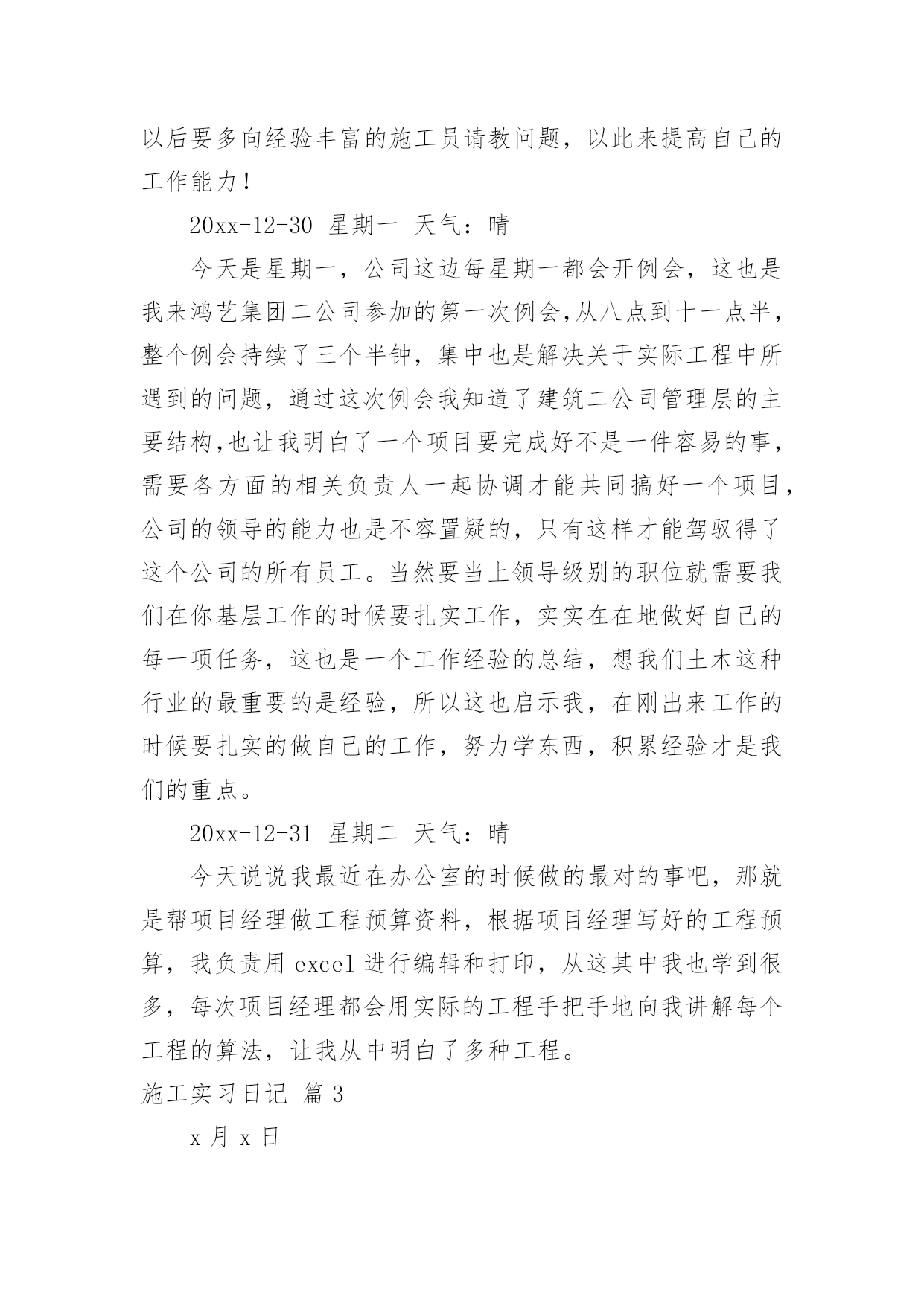 以后要多向经验丰富的施工员请教问题，以此来提高自己的工作能力！

20xx-12-30 星期一 天气：晴

今天是星期一，公司这边每星期一都会开例会，这也是我来鸿艺集团二公司参加的第一次例会,从八点到十一点半，整个例会持续了三个半钟，集中也是解决关于实际工程中所遇到的问题，通过这次例会我知道了建筑二公司管理层的主要结构,也让我明白了一个项目要完成好不是一件容易的事，需要各方面的相关负责人一起协调才能共同搞好一个项目，公司的领导的能力也是不容置疑的，只有这样才能驾驭得了这个公司的所有员工。当然要当上领导级别的职位就需要我们在你基层工作的时候要扎实工作，实实在在地做好自己的每一项任务，这也是一个工作经验的总结，想我们土木这种行业的最重要的是经验，所以这也启示我，在刚出来工作的时候要扎实的做自己的工作，努力学东西，积累经验才是我们的重点。

20xx-12-31 星期二 天气：晴

今天说说我最近在办公室的时候做的最对的事吧，那就是帮项目经理做工程预算资料，根据项目经理写好的工程预算，我负责用 excel 进行编辑和打印，从这其中我也学到很多，每次项目经理都会用实际的工程手把手地向我讲解每个工程的算法，让我从中明白了多种工程。

施工实习日记 篇 3

x 月 x 日